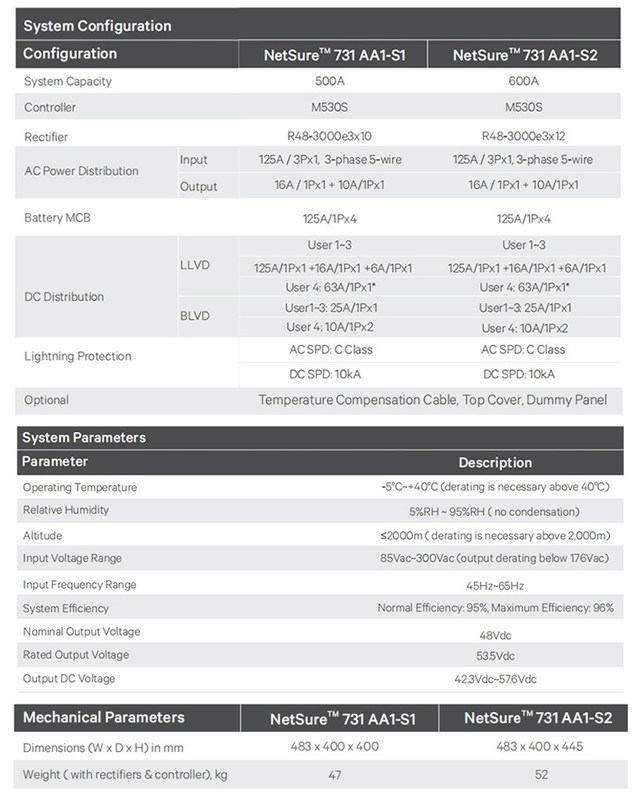 System Configuration

| Configuration | | NetSure™ 731 AA1-S1 | NetSure™ 731 AA1-S2 |
|---|---|---|---|
| System Capacity | | 500A | 600A |
| Controller | | M530S | M530S |
| Rectifier | | R48-3000e3x10 | R48-3000e3x12 |
| AC Power Distribution | Input | 125A / 3Px1, 3-phase 5-wire | 125A / 3Px1, 3-phase 5-wire |
| | Output | 16A / 1Px1 + 10A/1Px1 | 16A / 1Px1 + 10A/1Px1 |
| Battery MCB | | 125A/1Px4 | 125A/1Px4 |
| DC Distribution | LLVD | User 1~3 | User 1~3 |
| | | 125A/1Px1 +16A/1Px1 +6A/1Px1 | 125A/1Px1 +16A/1Px1 +6A/1Px1 |
| | | User 4: 63A/1Px1* | User 4: 63A/1Px1* |
| | BLVD | User1~3: 25A/1Px1 | User1~3: 25A/1Px1 |
| | | User 4: 10A/1Px2 | User 4: 10A/1Px2 |
| Lightning Protection | | AC SPD: C Class | AC SPD: C Class |
| | | DC SPD: 10kA | DC SPD: 10kA |
| Optional | | Temperature Compensation Cable, Top Cover, Dummy Panel | |

System Parameters

| Parameter | Description |
|---|---|
| Operating Temperature | -5°C~+40°C (derating is necessary above 40°C) |
| Relative Humidity | 5%RH ~ 95%RH ( no condensation) |
| Altitude | ≤2000m ( derating is necessary above 2,000m) |
| Input Voltage Range | 85Vac~300Vac (output derating below 176Vac) |
| Input Frequency Range | 45Hz~65Hz |
| System Efficiency | Normal Efficiency: 95%, Maximum Efficiency: 96% |
| Nominal Output Voltage | 48Vdc |
| Rated Output Voltage | 53.5Vdc |
| Output DC Voltage | 42.3Vdc~57.6Vdc |

| Mechanical Parameters | NetSure™ 731 AA1-S1 | NetSure™ 731 AA1-S2 |
|---|---|---|
| Dimensions (W x D x H) in mm | 483 x 400 x 400 | 483 x 400 x 445 |
| Weight ( with rectifiers & controller), kg | 47 | 52 |